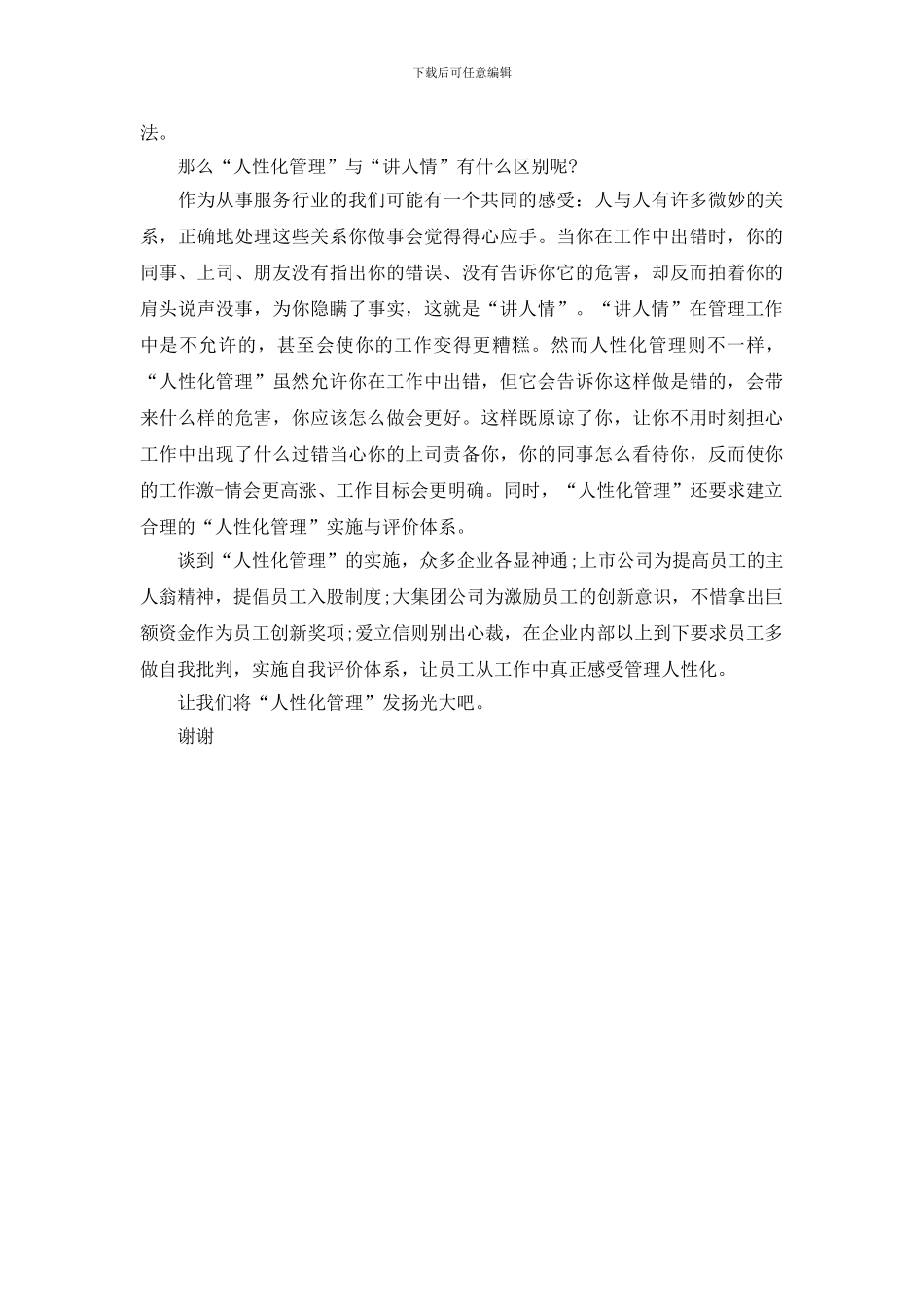 下载后可任意编辑

法。

那么“人性化管理”与“讲人情”有什么区别呢?

作为从事服务行业的我们可能有一个共同的感受：人与人有许多微妙的关系，正确地处理这些关系你做事会觉得得心应手。当你在工作中出错时，你的同事、上司、朋友没有指出你的错误、没有告诉你它的危害，却反而拍着你的肩头说声没事，为你隐瞒了事实，这就是“讲人情”。“讲人情”在管理工作中是不允许的，甚至会使你的工作变得更糟糕。然而人性化管理则不一样，“人性化管理”虽然允许你在工作中出错，但它会告诉你这样做是错的，会带来什么样的危害，你应该怎么做会更好。这样既原谅了你，让你不用时刻担心工作中出现了什么过错当心你的上司责备你，你的同事怎么看待你，反而使你的工作激-情会更高涨、工作目标会更明确。同时，“人性化管理”还要求建立合理的“人性化管理”实施与评价体系。

谈到“人性化管理”的实施，众多企业各显神通;上市公司为提高员工的主人翁精神，提倡员工入股制度;大集团公司为激励员工的创新意识，不惜拿出巨额资金作为员工创新奖项;爱立信则别出心裁，在企业内部以上到下要求员工多做自我批判，实施自我评价体系，让员工从工作中真正感受管理人性化。

让我们将“人性化管理”发扬光大吧。

谢谢